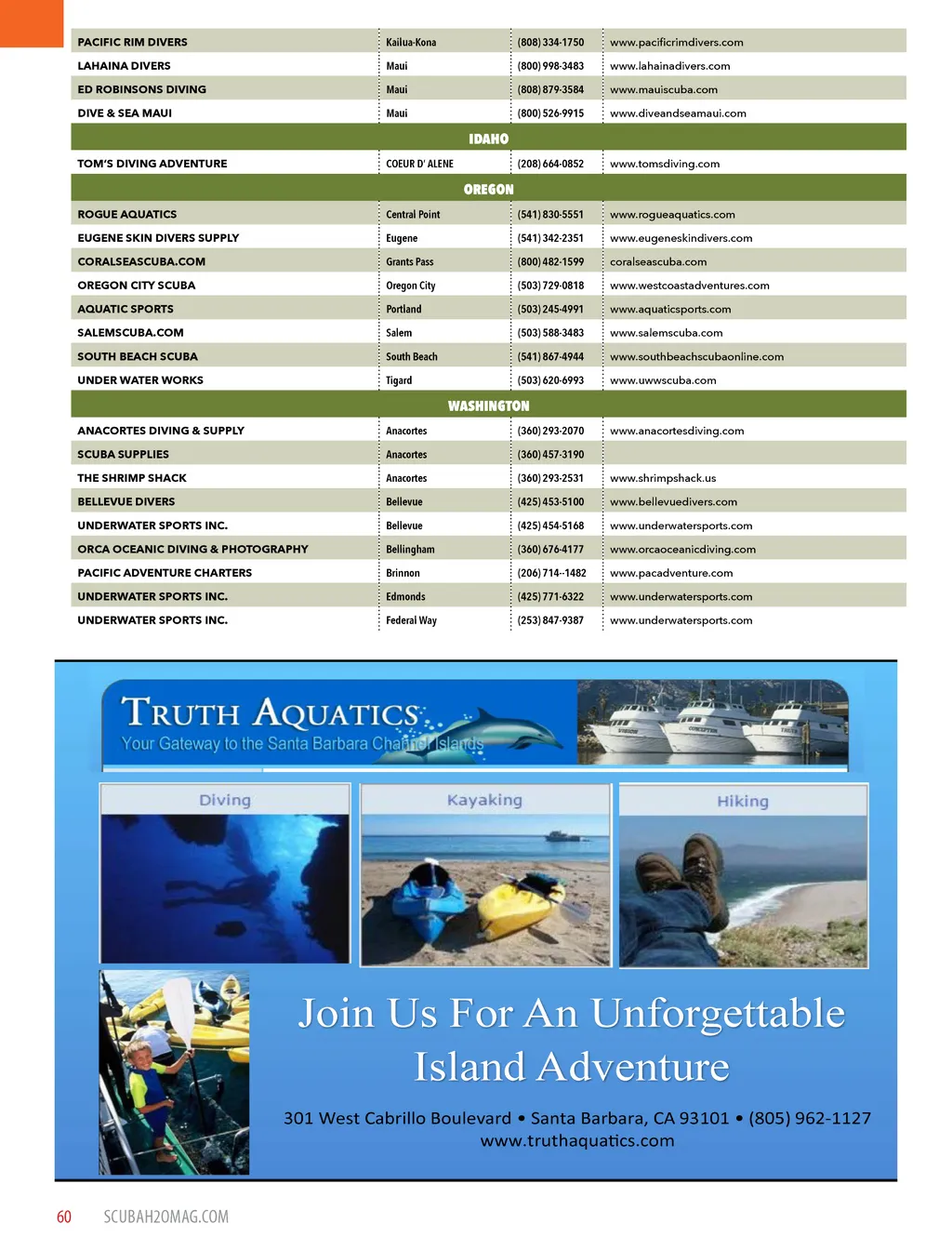 | | | | |
|---|---|---|---|
| PACIFIC RIM DIVERS | Kailua-Kona | (808) 334-1750 | www.pacificrimdivers.com |
| LAHAINA DIVERS | Maui | (800) 998-3483 | www.lahainadivers.com |
| ED ROBINSONS DIVING | Maui | (808) 879-3584 | www.mauiscuba.com |
| DIVE & SEA MAUI | Maui | (800) 526-9915 | www.diveandseamaui.com |
| IDAHO | | | |
| TOM'S DIVING ADVENTURE | COEUR D' ALENE | (208) 664-0852 | www.tomsdiving.com |
| OREGON | | | |
| ROGUE AQUATICS | Central Point | (541) 830-5551 | www.rogueaquatics.com |
| EUGENE SKIN DIVERS SUPPLY | Eugene | (541) 342-2351 | www.eugeneskindivers.com |
| CORALSEASCUBA.COM | Grants Pass | (800) 482-1599 | coralseascuba.com |
| OREGON CITY SCUBA | Oregon City | (503) 729-0818 | www.westcoastadventures.com |
| AQUATIC SPORTS | Portland | (503) 245-4991 | www.aquaticsports.com |
| SALEMSCUBA.COM | Salem | (503) 588-3483 | www.salemscuba.com |
| SOUTH BEACH SCUBA | South Beach | (541) 867-4944 | www.southbeachscubaonline.com |
| UNDER WATER WORKS | Tigard | (503) 620-6993 | www.uwwscuba.com |
| WASHINGTON | | | |
| ANACORTES DIVING & SUPPLY | Anacortes | (360) 293-2070 | www.anacortesdiving.com |
| SCUBA SUPPLIES | Anacortes | (360) 457-3190 | |
| THE SHRIMP SHACK | Anacortes | (360) 293-2531 | www.shrimpshack.us |
| BELLEVUE DIVERS | Bellevue | (425) 453-5100 | www.bellevuedivers.com |
| UNDERWATER SPORTS INC. | Bellevue | (425) 454-5168 | www.underwatersports.com |
| ORCA OCEANIC DIVING & PHOTOGRAPHY | Bellingham | (360) 676-4177 | www.orcaoceanicdiving.com |
| PACIFIC ADVENTURE CHARTERS | Brinnon | (206) 714--1482 | www.pacadventure.com |
| UNDERWATER SPORTS INC. | Edmonds | (425) 771-6322 | www.underwatersports.com |
| UNDERWATER SPORTS INC. | Federal Way | (253) 847-9387 | www.underwatersports.com |

TRUTH AQUATICS
Your Gateway to the Santa Barbara Channel Islands

Diving
Kayaking
Hiking

Join Us For An Unforgettable Island Adventure

301 West Cabrillo Boulevard • Santa Barbara, CA 93101 • (805) 962-1127
www.truthaquatics.com

60 SCUBAH2OMAG.COM